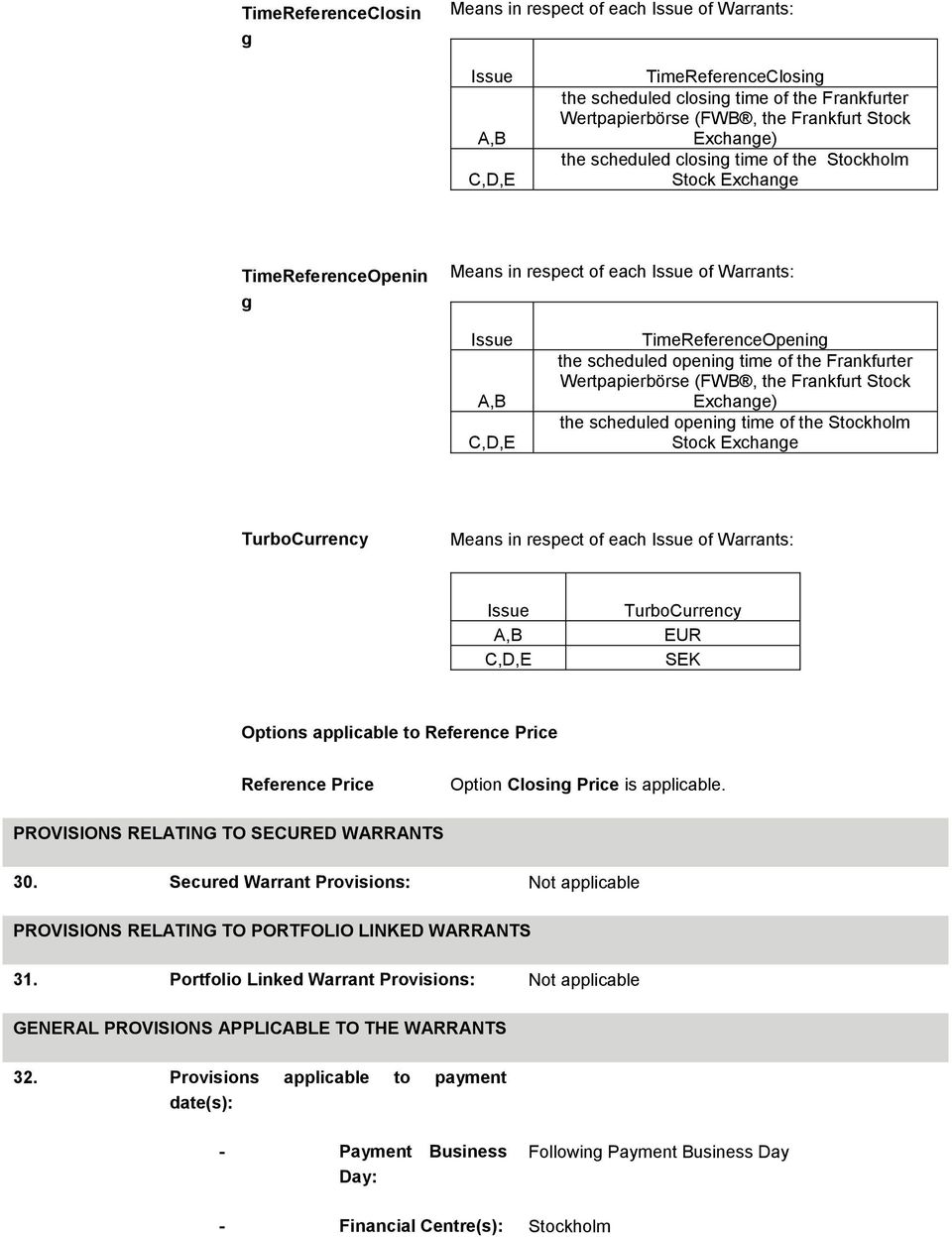 TimeReferenceClosing

Means in respect of each Issue of Warrants:

| Issue | TimeReferenceClosing |
|---|---|
| A,B | the scheduled closing time of the Frankfurter Wertpapierbörse (FWB®, the Frankfurt Stock Exchange) |
| C,D,E | the scheduled closing time of the Stockholm Stock Exchange |

TimeReferenceOpening

Means in respect of each Issue of Warrants:

| Issue | TimeReferenceOpening |
|---|---|
| A,B | the scheduled opening time of the Frankfurter Wertpapierbörse (FWB®, the Frankfurt Stock Exchange) |
| C,D,E | the scheduled opening time of the Stockholm Stock Exchange |

TurboCurrency

Means in respect of each Issue of Warrants:

| Issue | TurboCurrency |
|---|---|
| A,B | EUR |
| C,D,E | SEK |

Options applicable to Reference Price

Reference Price

Option Closing Price is applicable.

PROVISIONS RELATING TO SECURED WARRANTS

30. Secured Warrant Provisions: Not applicable

PROVISIONS RELATING TO PORTFOLIO LINKED WARRANTS

31. Portfolio Linked Warrant Provisions: Not applicable

GENERAL PROVISIONS APPLICABLE TO THE WARRANTS

32. Provisions applicable to payment date(s):

- Payment Business Day: Following Payment Business Day

- Financial Centre(s): Stockholm